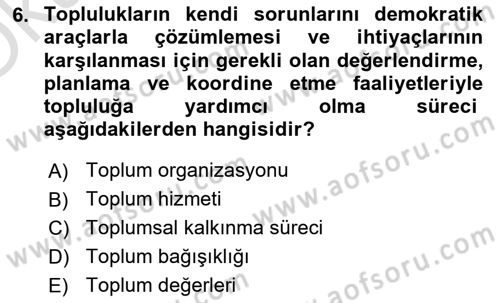 6. Toplulukların kendi sorunlarını demokratik araçlarla çözümlemesi ve ihtiyaçlarının karşılanması için gerekli olan değerlendirme, planlama ve koordine etme faaliyetleriyle topluluğa yardımcı olma süreci aşağıdakilerden hangisidir?

A) Toplum organizasyonu
B) Toplum hizmeti
C) Toplumsal kalkınma süreci
D) Toplum bağışıklığı
E) Toplum değerleri

www.aofsoru.com